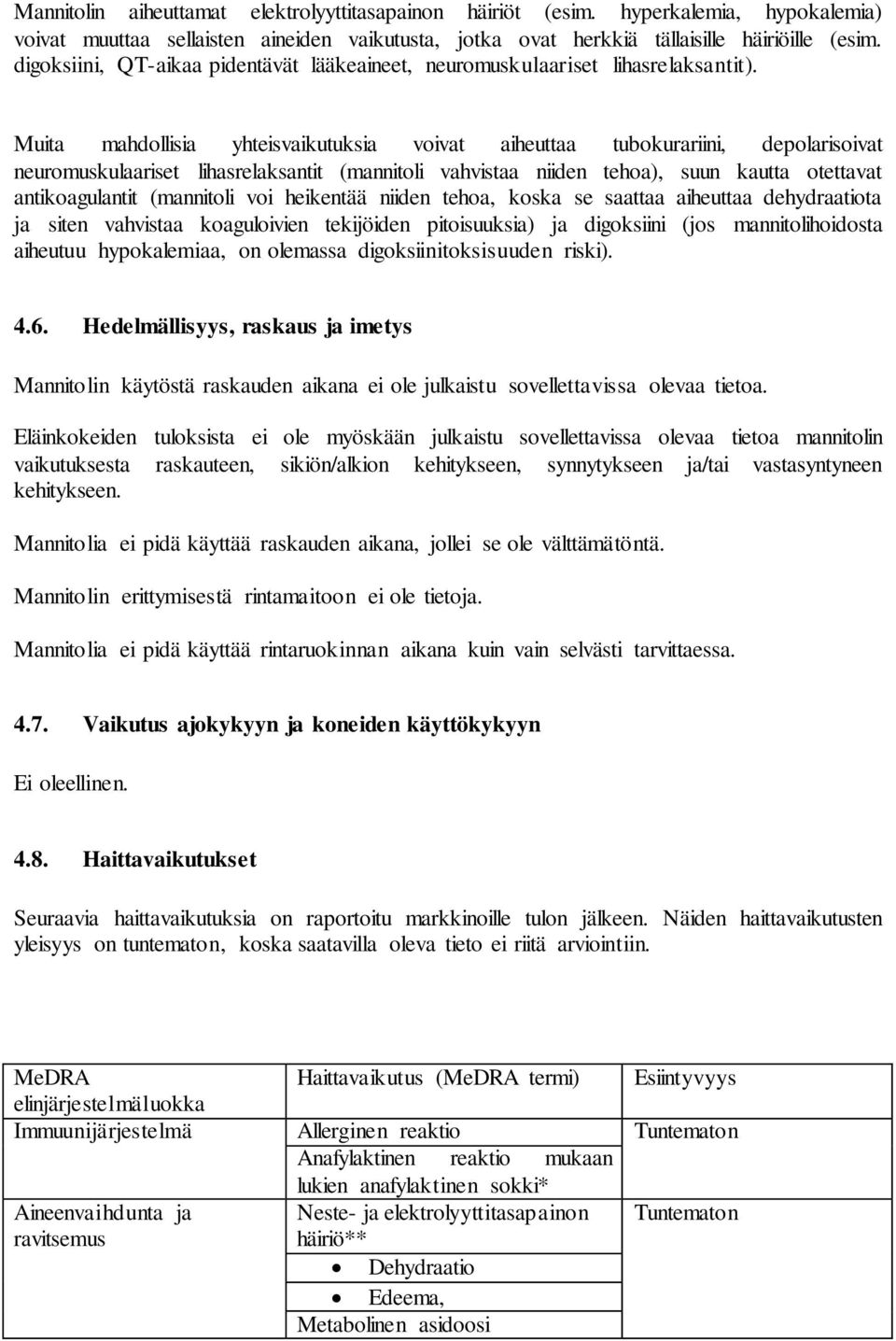 Mannitolin aiheuttamat elektrolyyttitasapainon häiriöt (esim. hyperkalemia, hypokalemia) voivat muuttaa sellaisten aineiden vaikutusta, jotka ovat herkkiä tällaisille häiriöille (esim. digoksiini, QT-aikaa pidentävät lääkeaineet, neuromuskulaariset lihasrelaksantit).

Muita mahdollisia yhteisvaikutuksia voivat aiheuttaa tubokurariini, depolarisoivat neuromuskulaariset lihasrelaksantit (mannitoli vahvistaa niiden tehoa), suun kautta otettavat antikoagulantit (mannitoli voi heikentää niiden tehoa, koska se saattaa aiheuttaa dehydraatiota ja siten vahvistaa koaguloivien tekijöiden pitoisuuksia) ja digoksiini (jos mannitolihoidosta aiheutuu hypokalemiaa, on olemassa digoksiinitoksisuuden riski).

4.6. Hedelmällisyys, raskaus ja imetys

Mannitolin käytöstä raskauden aikana ei ole julkaistu sovellettavissa olevaa tietoa.

Eläinkokeiden tuloksista ei ole myöskään julkaistu sovellettavissa olevaa tietoa mannitolin vaikutuksesta raskauteen, sikiön/alkion kehitykseen, synnytykseen ja/tai vastasyntyneen kehitykseen.

Mannitolia ei pidä käyttää raskauden aikana, jollei se ole välttämätöntä.

Mannitolin erittymisestä rintamaitoon ei ole tietoja.

Mannitolia ei pidä käyttää rintaruokinnan aikana kuin vain selvästi tarvittaessa.

4.7. Vaikutus ajokykyyn ja koneiden käyttökykyyn

Ei oleellinen.

4.8. Haittavaikutukset

Seuraavia haittavaikutuksia on raportoitu markkinoille tulon jälkeen. Näiden haittavaikutusten yleisyys on tuntematon, koska saatavilla oleva tieto ei riitä arviointiin.

| MeDRA elinjärjestelmäluokka | Haittavaikutus (MeDRA termi) | Esiintyvyys |
|---|---|---|
| Immuunijärjestelmä | Allerginen reaktio | Tuntematon |
| | Anafylaktinen reaktio mukaan lukien anafylaktinen sokki* | |
| Aineenvaihdunta ja ravitsemus | Neste- ja elektrolyyttitasapainon häiriö** • Dehydraatio • Edeema, Metabolinen asidoosi | Tuntematon |